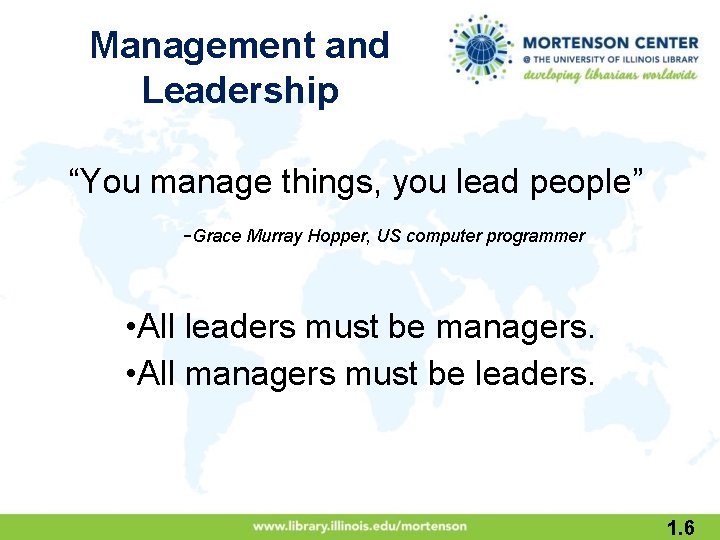 Management and Leadership

MORTENSON CENTER
@ THE UNIVERSITY OF ILLINOIS LIBRARY
developing librarians worldwide

“You manage things, you lead people”

-Grace Murray Hopper, US computer programmer

•All leaders must be managers.
•All managers must be leaders.

www.library.illinois.edu/mortenson

1.6